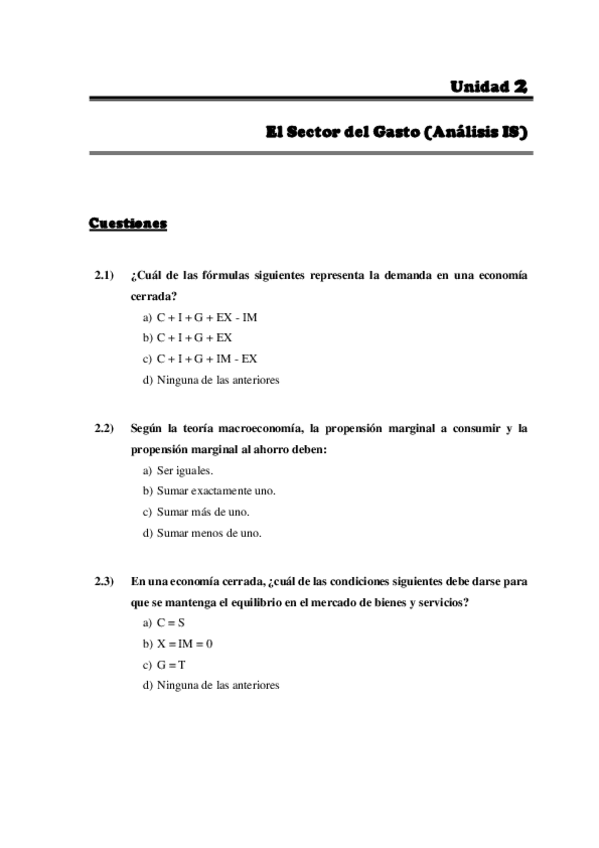 Unidad 2

El Sector del Gasto (Análisis IS)

Cuestiones

2.1) ¿Cuál de las fórmulas siguientes representa la demanda en una economía cerrada?
a) C + I + G + EX - IM
b) C + I + G + EX
c) C + I + G + IM - EX
d) Ninguna de las anteriores

2.2) Según la teoría macroeconomía, la propensión marginal a consumir y la propensión marginal al ahorro deben:
a) Ser iguales.
b) Sumar exactamente uno.
c) Sumar más de uno.
d) Sumar menos de uno.

2.3) En una economía cerrada, ¿cuál de las condiciones siguientes debe darse para que se mantenga el equilibrio en el mercado de bienes y servicios?
a) C = S
b) X = IM = 0
c) G = T
d) Ninguna de las anteriores